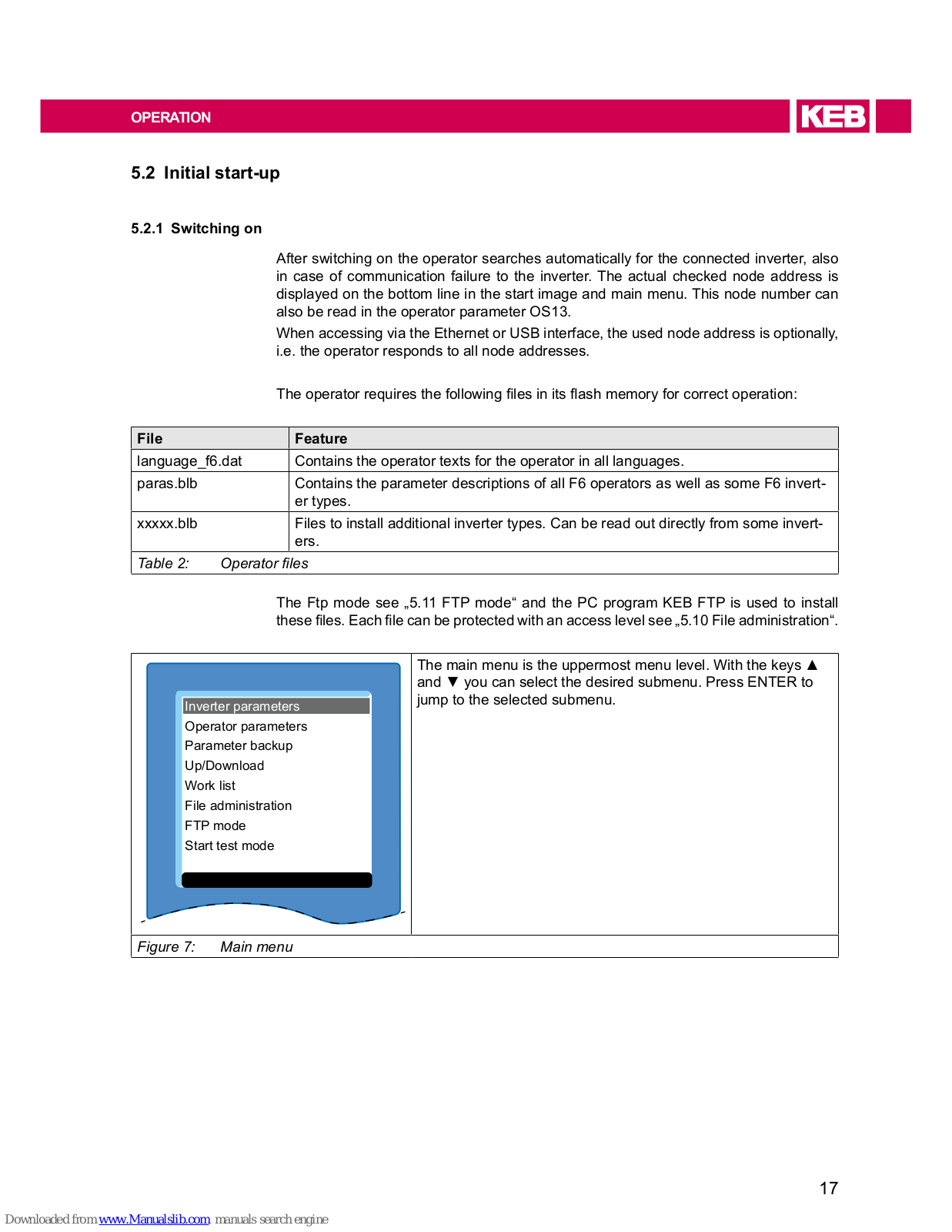 OPERATION

KEB

5.2 Initial start-up

5.2.1 Switching on

After switching on the operator searches automatically for the connected inverter, also in case of communication failure to the inverter. The actual checked node address is displayed on the bottom line in the start image and main menu. This node number can also be read in the operator parameter OS13.

When accessing via the Ethernet or USB interface, the used node address is optionally, i.e. the operator responds to all node addresses.

The operator requires the following files in its flash memory for correct operation:

| File | Feature |
|---|---|
| language_f6.dat | Contains the operator texts for the operator in all languages. |
| paras.blb | Contains the parameter descriptions of all F6 operators as well as some F6 inverter types. |
| xxxxx.blb | Files to install additional inverter types. Can be read out directly from some inverters. |

Table 2: Operator files

The Ftp mode see „5.11 FTP mode“ and the PC program KEB FTP is used to install these files. Each file can be protected with an access level see „5.10 File administration“.

Inverter parameters
Operator parameters
Parameter backup
Up/Download
Work list
File administration
FTP mode
Start test mode

The main menu is the uppermost menu level. With the keys ▲ and ▼ you can select the desired submenu. Press ENTER to jump to the selected submenu.

Figure 7: Main menu

17

Downloaded from www.Manualslib.com manuals search engine